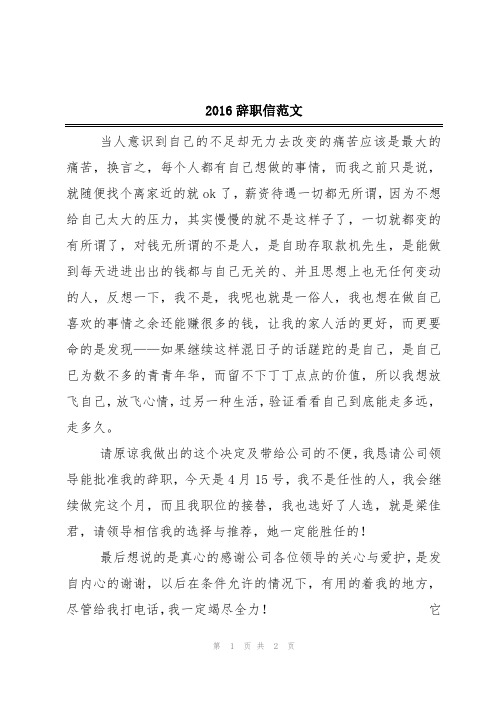 2016 辞职信范文

当人意识到自己的不足却无力去改变的痛苦应该是最大的痛苦，换言之，每个人都有自己想做的事情，而我之前只是说，就随便找个离家近的就 ok 了，薪资待遇一切都无所谓，因为不想给自己太大的压力，其实慢慢的就不是这样子了，一切就都变的有所谓了，对钱无所谓的不是人，是自助存取款机先生，是能做到每天进进出出的钱都与自己无关的、并且思想上也无任何变动的人，反想一下，我不是，我呢也就是一俗人，我也想在做自己喜欢的事情之余还能赚很多的钱，让我的家人活的更好，而更要命的是发现——如果继续这样混日子的话蹉跎的是自己，是自己已为数不多的青青年华，而留不下丁丁点点的价值，所以我想放飞自己，放飞心情，过另一种生活，验证看看自己到底能走多远，走多久。

请原谅我做出的这个决定及带给公司的不便，我恳请公司领导能批准我的辞职，今天是 4 月 15 号，我不是任性的人，我会继续做完这个月，而且我职位的接替，我也选好了人选，就是梁佳君，请领导相信我的选择与推荐，她一定能胜任的！

最后想说的是真心的感谢公司各位领导的关心与爱护，是发自内心的谢谢，以后在条件允许的情况下，有用的着我的地方，尽管给我打电话，我一定竭尽全力！ 它

第 1 页 共 2 页